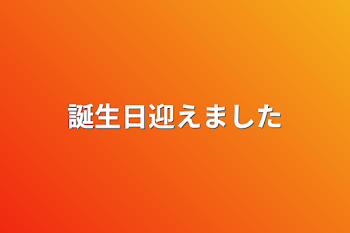 誕生日迎えました